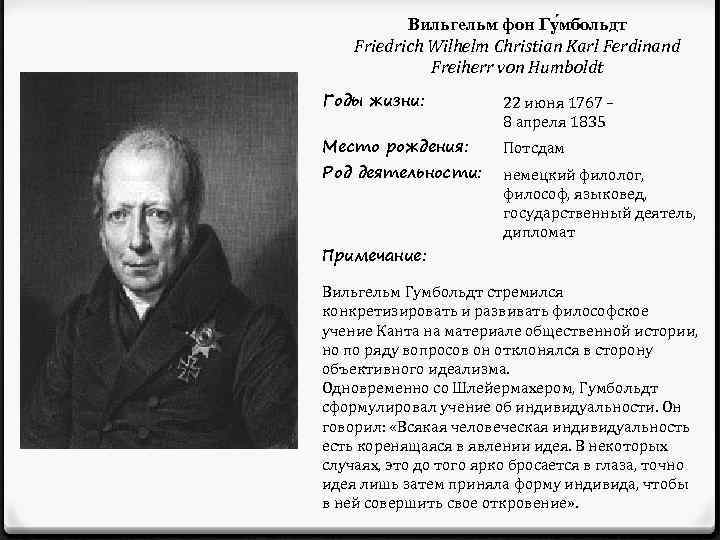 Вильгельм фон Гу́мбольдт
Friedrich Wilhelm Christian Karl Ferdinand
Freiherr von Humboldt

Годы жизни:
22 июня 1767 –
8 апреля 1835

Место рождения:
Потсдам

Род деятельности:
немецкий филолог, философ, языковед, государственный деятель, дипломат

Примечание:

Вильгельм Гумбольдт стремился конкретизировать и развивать философское учение Канта на материале общественной истории, но по ряду вопросов он отклонялся в сторону объективного идеализма.
Одновременно со Шлейермахером, Гумбольдт сформулировал учение об индивидуальности. Он говорил: «Всякая человеческая индивидуальность есть коренящаяся в явлении идея. В некоторых случаях, это до того ярко бросается в глаза, точно идея лишь затем приняла форму индивида, чтобы в ней совершить свое откровение».